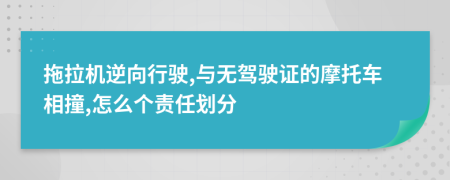 拖拉机逆向行驶,与无驾驶证的摩托车相撞,怎么个责任划分